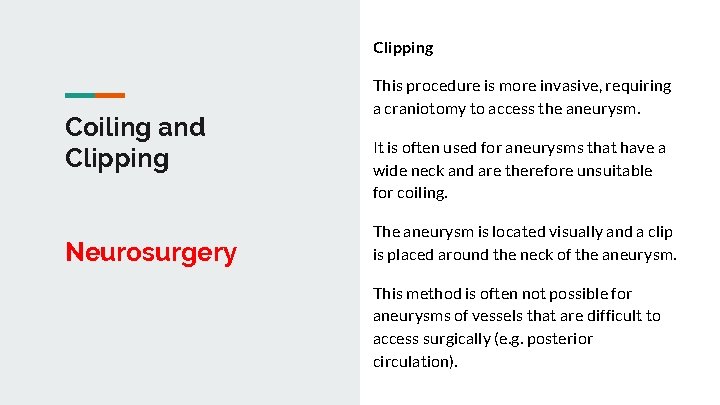 Coiling and Clipping

Neurosurgery

Clipping

This procedure is more invasive, requiring a craniotomy to access the aneurysm.

It is often used for aneurysms that have a wide neck and are therefore unsuitable for coiling.

The aneurysm is located visually and a clip is placed around the neck of the aneurysm.

This method is often not possible for aneurysms of vessels that are difficult to access surgically (e.g. posterior circulation).